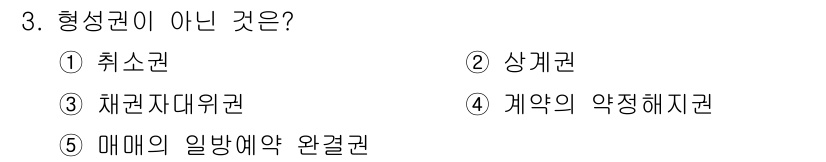 3. 형성권이 아닌 것은?

① 취소권

② 상계권

③ 채권자대위권

④ 계약의 약정해지권

⑤ 매매의 일방예약 완결권